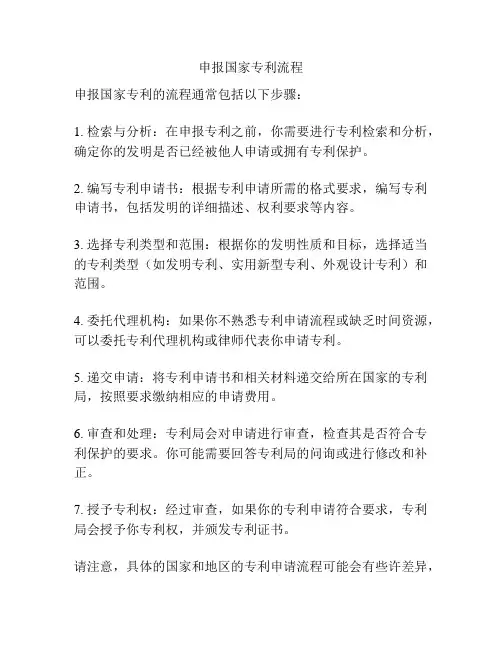 申报国家专利流程

申报国家专利的流程通常包括以下步骤：

1. 检索与分析：在申报专利之前，你需要进行专利检索和分析，确定你的发明是否已经被他人申请或拥有专利保护。

2. 编写专利申请书：根据专利申请所需的格式要求，编写专利申请书，包括发明的详细描述、权利要求等内容。

3. 选择专利类型和范围：根据你的发明性质和目标，选择适当的专利类型（如发明专利、实用新型专利、外观设计专利）和范围。

4. 委托代理机构：如果你不熟悉专利申请流程或缺乏时间资源，可以委托专利代理机构或律师代表你申请专利。

5. 递交申请：将专利申请书和相关材料递交给所在国家的专利局，按照要求缴纳相应的申请费用。

6. 审查和处理：专利局会对申请进行审查，检查其是否符合专利保护的要求。你可能需要回答专利局的问询或进行修改和补正。

7. 授予专利权：经过审查，如果你的专利申请符合要求，专利局会授予你专利权，并颁发专利证书。

请注意，具体的国家和地区的专利申请流程可能会有些许差异，